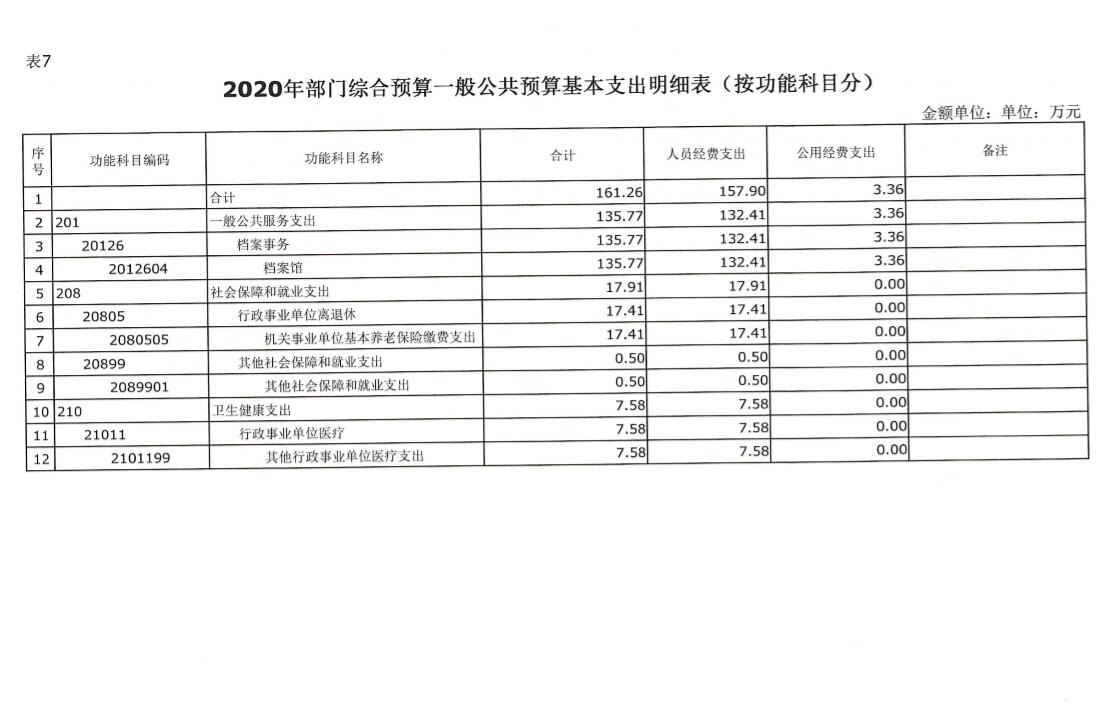 表7

2020年部门综合预算一般公共预算基本支出明细表（按功能科目分）

金额单位：单位：万元

| 序号 | 功能科目编码 | 功能科目名称 | 合计 | 人员经费支出 | 公用经费支出 | 备注 |
|---|---|---|---|---|---|---|
| 1 | | 合计 | 161.26 | 157.90 | 3.36 | |
| 2 | 201 | 一般公共服务支出 | 135.77 | 132.41 | 3.36 | |
| 3 | 20126 | 档案事务 | 135.77 | 132.41 | 3.36 | |
| 4 | 2012604 | 档案馆 | 135.77 | 132.41 | 3.36 | |
| 5 | 208 | 社会保障和就业支出 | 17.91 | 17.91 | 0.00 | |
| 6 | 20805 | 行政事业单位离退休 | 17.41 | 17.41 | 0.00 | |
| 7 | 2080505 | 机关事业单位基本养老保险缴费支出 | 17.41 | 17.41 | 0.00 | |
| 8 | 20899 | 其他社会保障和就业支出 | 0.50 | 0.50 | 0.00 | |
| 9 | 2089901 | 其他社会保障和就业支出 | 0.50 | 0.50 | 0.00 | |
| 10 | 210 | 卫生健康支出 | 7.58 | 7.58 | 0.00 | |
| 11 | 21011 | 行政事业单位医疗 | 7.58 | 7.58 | 0.00 | |
| 12 | 2101199 | 其他行政事业单位医疗支出 | 7.58 | 7.58 | 0.00 | |